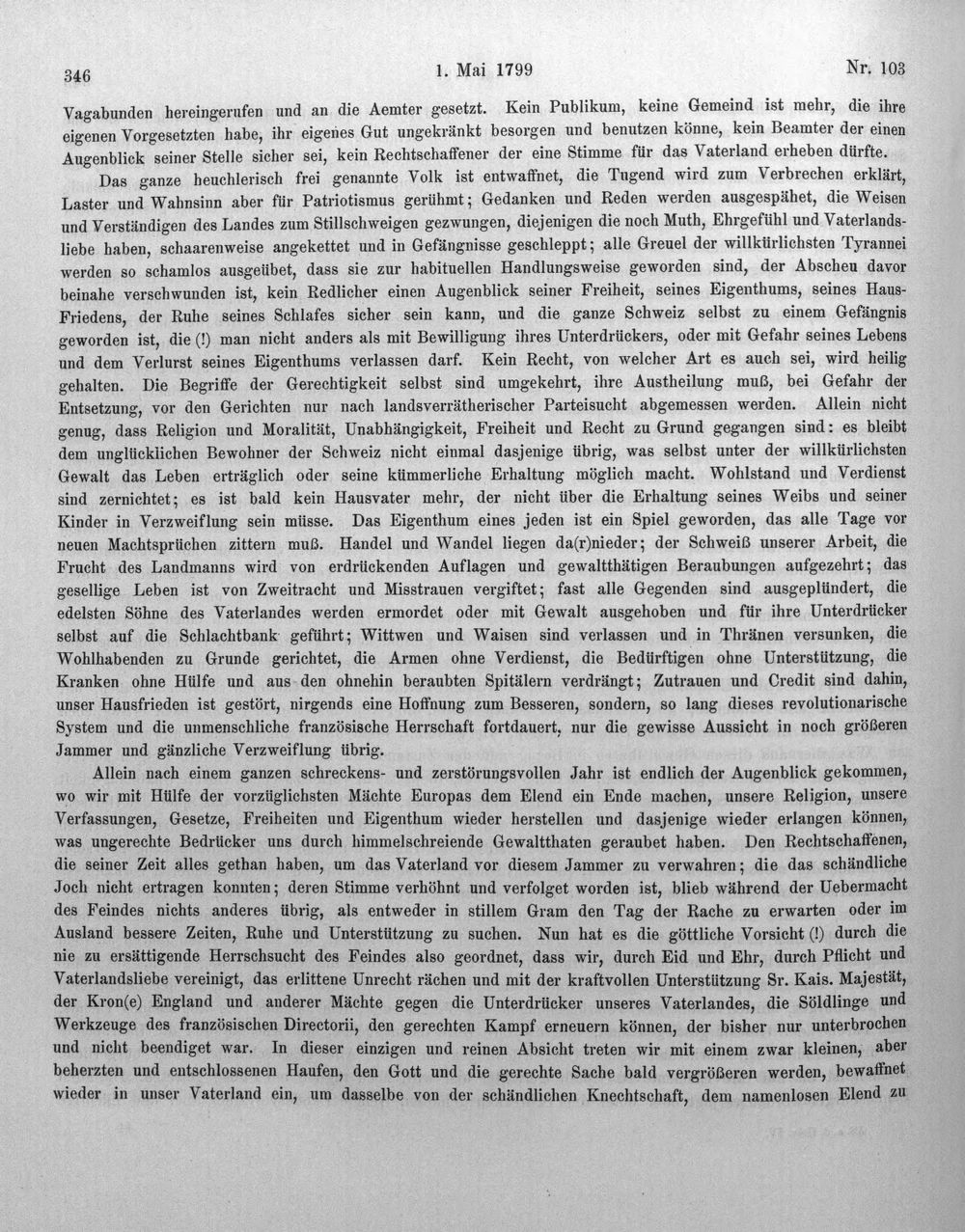 346 1. Mai 1799 Nr. 103

Vagabunden hereingerufen und an die Aemter gesetzt. Kein Publikum, keine Gemeind ist mehr, die ihre eigenen Vorgesetzten habe, ihr eigenes Gut ungekränkt besorgen und benutzen könne, kein Beamter der einen Augenblick seiner Stelle sicher sei, kein Rechtschaffener der eine Stimme für das Vaterland erheben dürfte.

Das ganze heuchlerisch frei genannte Volk ist entwaffnet, die Tugend wird zum Verbrechen erklärt, Laster und Wahnsinn aber für Patriotismus gerühmt; Gedanken und Reden werden ausgespähet, die Weisen und Verständigen des Landes zum Stillschweigen gezwungen, diejenigen die noch Muth, Ehrgefühl und Vaterlandsliebe haben, schaarenweise angekettet und in Gefängnisse geschleppt; alle Greuel der willkürlichsten Tyrannei werden so schamlos ausgeübet, dass sie zur habituellen Handlungsweise geworden sind, der Abscheu davor beinahe verschwunden ist, kein Redlicher einen Augenblick seiner Freiheit, seines Eigenthums, seines Haus-Friedens, der Ruhe seines Schlafes sicher sein kann, und die ganze Schweiz selbst zu einem Gefängnis geworden ist, die (!) man nicht anders als mit Bewilligung ihres Unterdrückers, oder mit Gefahr seines Lebens und dem Verlurst seines Eigenthums verlassen darf. Kein Recht, von welcher Art es auch sei, wird heilig gehalten. Die Begriffe der Gerechtigkeit selbst sind umgekehrt, ihre Austheilung muß, bei Gefahr der Entsetzung, vor den Gerichten nur nach landsverrätherischer Parteisucht abgemessen werden. Allein nicht genug, dass Religion und Moralität, Unabhängigkeit, Freiheit und Recht zu Grund gegangen sind: es bleibt dem unglücklichen Bewohner der Schweiz nicht einmal dasjenige übrig, was selbst unter der willkürlichsten Gewalt das Leben erträglich oder seine kümmerliche Erhaltung möglich macht. Wohlstand und Verdienst sind zernichtet; es ist bald kein Hausvater mehr, der nicht über die Erhaltung seines Weibs und seiner Kinder in Verzweiflung sein müsse. Das Eigenthum eines jeden ist ein Spiel geworden, das alle Tage vor neuen Machtsprüchen zittern muß. Handel und Wandel liegen da(r)nieder; der Schweiß unserer Arbeit, die Frucht des Landmanns wird von erdrückenden Auflagen und gewaltthätigen Beraubungen aufgezehrt; das gesellige Leben ist von Zweitracht und Misstrauen vergiftet; fast alle Gegenden sind ausgeplündert, die edelsten Söhne des Vaterlandes werden ermordet oder mit Gewalt ausgehoben und für ihre Unterdrücker selbst auf die Schlachtbank geführt; Wittwen und Waisen sind verlassen und in Thränen versunken, die Wohlhabenden zu Grunde gerichtet, die Armen ohne Verdienst, die Bedürftigen ohne Unterstützung, die Kranken ohne Hülfe und aus den ohnehin beraubten Spitälern verdrängt; Zutrauen und Credit sind dahin, unser Hausfrieden ist gestört, nirgends eine Hoffnung zum Besseren, sondern, so lang dieses revolutionarische System und die unmenschliche französische Herrschaft fortdauert, nur die gewisse Aussicht in noch größeren Jammer und gänzliche Verzweiflung übrig.

Allein nach einem ganzen schreckens- und zerstörungsvollen Jahr ist endlich der Augenblick gekommen, wo wir mit Hülfe der vorzüglichsten Mächte Europas dem Elend ein Ende machen, unsere Religion, unsere Verfassungen, Gesetze, Freiheiten und Eigenthum wieder herstellen und dasjenige wieder erlangen können, was ungerechte Bedrücker uns durch himmelschreiende Gewaltthaten geraubet haben. Den Rechtschaffenen, die seiner Zeit alles gethan haben, um das Vaterland vor diesem Jammer zu verwahren; die das schändliche Joch nicht ertragen konnten; deren Stimme verhöhnt und verfolget worden ist, blieb während der Uebermacht des Feindes nichts anderes übrig, als entweder in stillem Gram den Tag der Rache zu erwarten oder im Ausland bessere Zeiten, Ruhe und Unterstützung zu suchen. Nun hat es die göttliche Vorsicht (!) durch die nie zu ersättigende Herrschsucht des Feindes also geordnet, dass wir, durch Eid und Ehr, durch Pflicht und Vaterlandsliebe vereinigt, das erlittene Unrecht rächen und mit der kraftvollen Unterstützung Sr. Kais. Majestät, der Kron(e) England und anderer Mächte gegen die Unterdrücker unseres Vaterlandes, die Söldlinge und Werkzeuge des französischen Directorii, den gerechten Kampf erneuern können, der bisher nur unterbrochen und nicht beendiget war. In dieser einzigen und reinen Absicht treten wir mit einem zwar kleinen, aber beherzten und entschlossenen Haufen, den Gott und die gerechte Sache bald vergrößeren werden, bewaffnet wieder in unser Vaterland ein, um dasselbe von der schändlichen Knechtschaft, dem namenlosen Elend zu